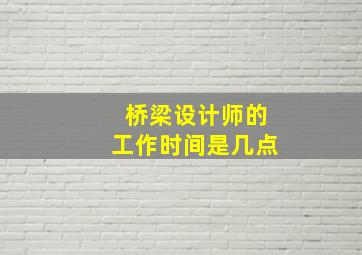 桥梁设计师的
工作时间是几点